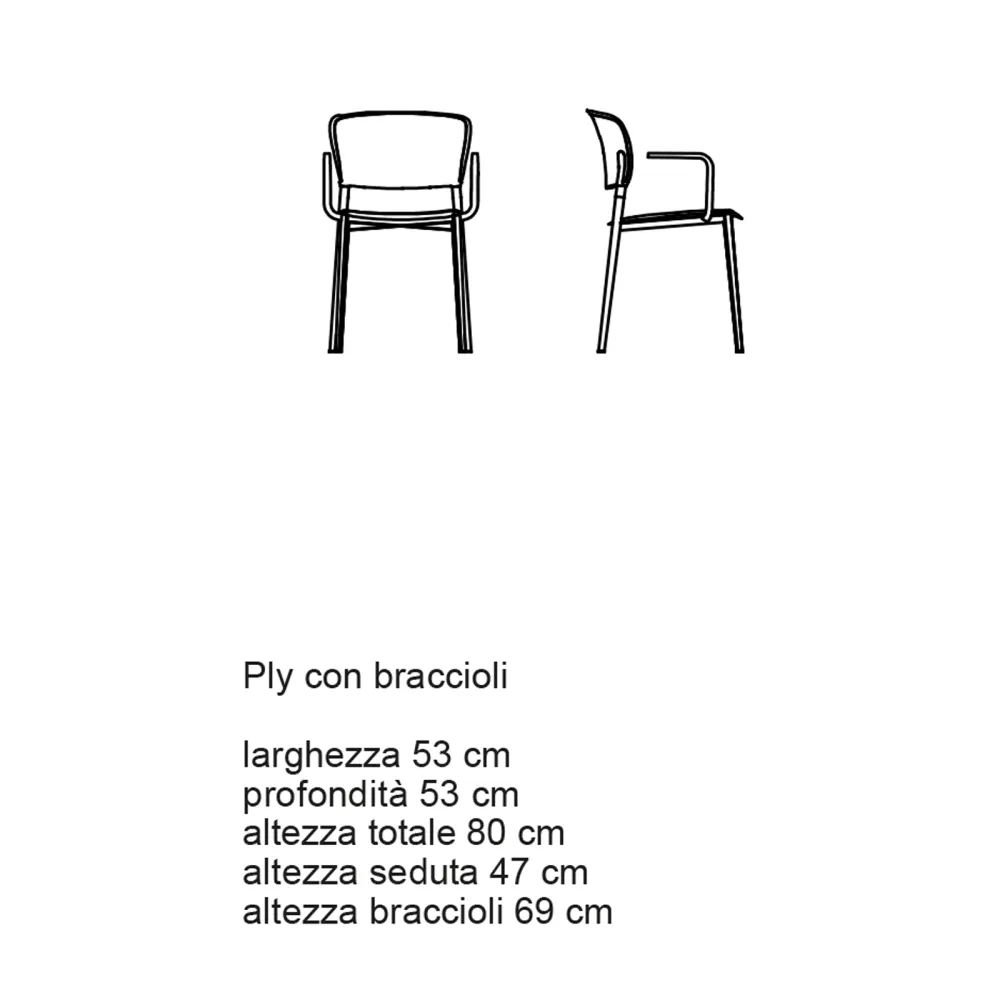 Ply con braccioli

larghezza 53 cm
profondità 53 cm
altezza totale 80 cm
altezza seduta 47 cm
altezza braccioli 69 cm